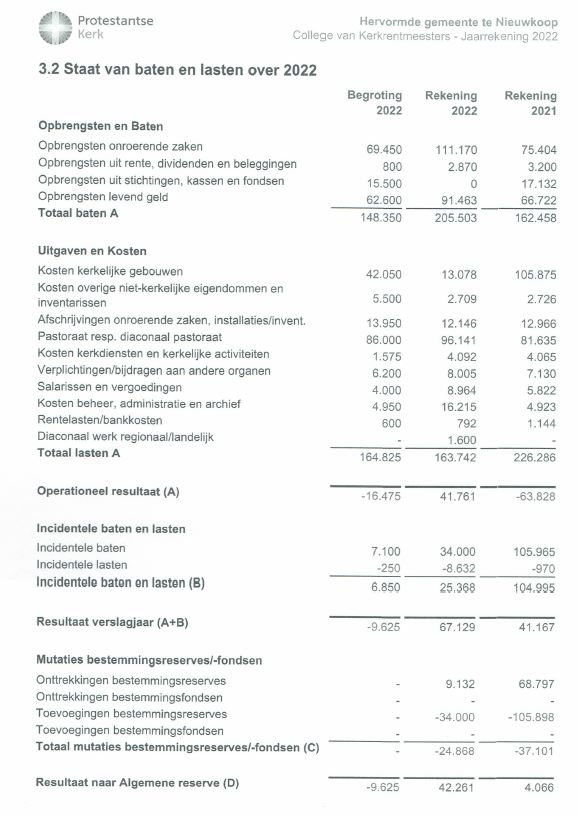 Protestantse Kerk

Hervormde gemeente te Nieuwkoop
College van Kerkrentmeesters - Jaarrekening 2022

3.2 Staat van baten en lasten over 2022

| | Begroting 2022 | Rekening 2022 | Rekening 2021 |
|---|---|---|---|
| **Opbrengsten en Baten** | | | |
| Opbrengsten onroerende zaken | 69.450 | 111.170 | 75.404 |
| Opbrengsten uit rente, dividenden en beleggingen | 800 | 2.870 | 3.200 |
| Opbrengsten uit stichtingen, kassen en fondsen | 15.500 | 0 | 17.132 |
| Opbrengsten levend geld | 62.600 | 91.463 | 66.722 |
| **Totaal baten A** | 148.350 | 205.503 | 162.458 |
| **Uitgaven en Kosten** | | | |
| Kosten kerkelijke gebouwen | 42.050 | 13.078 | 105.875 |
| Kosten overige niet-kerkelijke eigendommen en inventarissen | 5.500 | 2.709 | 2.726 |
| Afschrijvingen onroerende zaken, installaties/invent. | 13.950 | 12.146 | 12.966 |
| Pastoraat resp. diaconaal pastoraat | 86.000 | 96.141 | 81.635 |
| Kosten kerkdiensten en kerkelijke activiteiten | 1.575 | 4.092 | 4.065 |
| Verplichtingen/bijdragen aan andere organen | 6.200 | 8.005 | 7.130 |
| Salarissen en vergoedingen | 4.000 | 8.964 | 5.822 |
| Kosten beheer, administratie en archief | 4.950 | 16.215 | 4.923 |
| Rentelasten/bankkosten | 600 | 792 | 1.144 |
| Diaconaal werk regionaal/landelijk | - | 1.600 | - |
| **Totaal lasten A** | 164.825 | 163.742 | 226.286 |
| **Operationeel resultaat (A)** | -16.475 | 41.761 | -63.828 |
| **Incidentele baten en lasten** | | | |
| Incidentele baten | 7.100 | 34.000 | 105.965 |
| Incidentele lasten | -250 | -8.632 | -970 |
| **Incidentele baten en lasten (B)** | 6.850 | 25.368 | 104.995 |
| **Resultaat verslagjaar (A+B)** | -9.625 | 67.129 | 41.167 |
| **Mutaties bestemmingsreserves/-fondsen** | | | |
| Onttrekkingen bestemmingsreserves | - | 9.132 | 68.797 |
| Onttrekkingen bestemmingsfondsen | - | - | - |
| Toevoegingen bestemmingsreserves | - | -34.000 | -105.898 |
| Toevoegingen bestemmingsfondsen | - | - | - |
| **Totaal mutaties bestemmingsreserves/-fondsen (C)** | - | -24.868 | -37.101 |
| **Resultaat naar Algemene reserve (D)** | -9.625 | 42.261 | 4.066 |